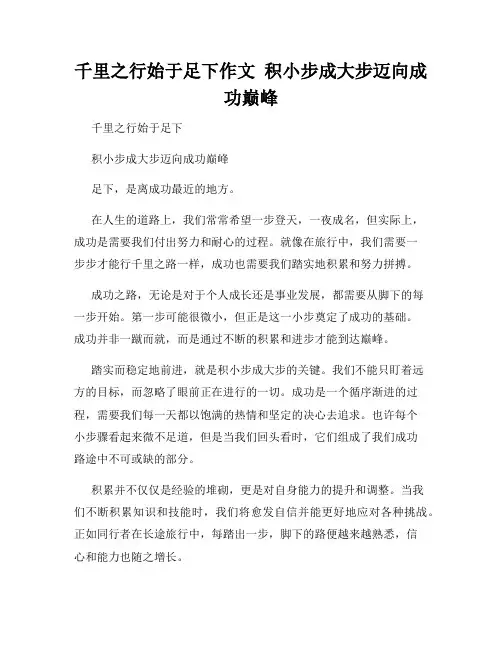 千里之行始于足下作文 积小步成大步迈向成功巅峰

千里之行始于足下

积小步成大步迈向成功巅峰

足下，是离成功最近的地方。

在人生的道路上，我们常常希望一步登天，一夜成名，但实际上，成功是需要我们付出努力和耐心的过程。就像在旅行中，我们需要一步步才能行千里之路一样，成功也需要我们踏实地积累和努力拼搏。

成功之路，无论是对于个人成长还是事业发展，都需要从脚下的每一步开始。第一步可能很微小，但正是这一小步奠定了成功的基础。成功并非一蹴而就，而是通过不断的积累和进步才能到达巅峰。

踏实而稳定地前进，就是积小步成大步的关键。我们不能只盯着远方的目标，而忽略了眼前正在进行的一切。成功是一个循序渐进的过程，需要我们每一天都以饱满的热情和坚定的决心去追求。也许每个小步骤看起来微不足道，但是当我们回头看时，它们组成了我们成功路途中不可或缺的部分。

积累并不仅仅是经验的堆砌，更是对自身能力的提升和调整。当我们不断积累知识和技能时，我们将愈发自信并能更好地应对各种挑战。正如同行者在长途旅行中，每踏出一步，脚下的路便越来越熟悉，信心和能力也随之增长。